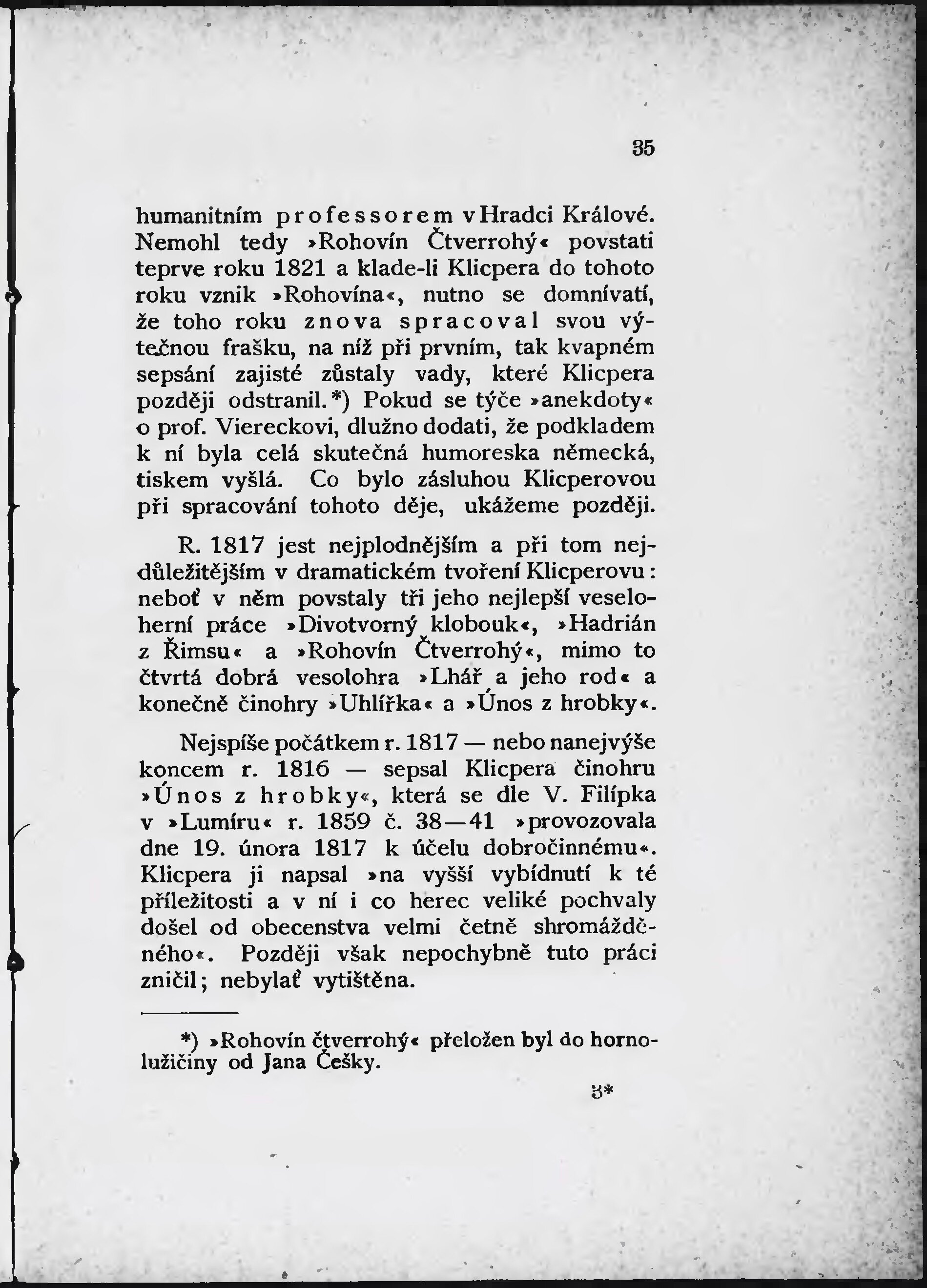 35

humanitním professorem v Hradci Králové. Nemohl tedy »Rohovín Čtverrohý« povstati teprve roku 1821 a klade-li Klicpera do tohoto roku vznik »Rohovína«, nutno se domnívati, že toho roku znova spracoval svou výtečnou frašku, na níž při prvním, tak kvapném sepsání zajisté zůstaly vady, které Klicpera později odstranil.*) Pokud se týče »anekdoty« o prof. Viereckovi, dlužno dodati, že podkladem k ní byla celá skutečná humoreska německá, tiskem vyšlá. Co bylo zásluhou Klicperovou při spracování tohoto děje, ukážeme později.

R. 1817 jest nejplodnějším a při tom nejdůležitějším v dramatickém tvoření Klicperovu: neboť v něm povstaly tři jeho nejlepší veseloherní práce »Divotvorný klobouk«, »Hadrián z Římsu« a »Rohovín Čtverrohý«, mimo to čtvrtá dobrá vesolohra »Lhář a jeho rod« a konečně činohry »Uhlířka« a »Únos z hrobky«.

Nejspíše počátkem r. 1817 — nebo nanejvýše koncem r. 1816 — sepsal Klicpera činohru »Únos z hrobky«, která se dle V. Filípka v »Lumíru« r. 1859 č. 38—41 »provozovala dne 19. února 1817 k účelu dobročinnému«. Klicpera ji napsal »na vyšší vybídnutí k té příležitosti a v ní i co herec veliké pochvaly došel od obecenstva velmi četně shromážděného«. Později však nepochybně tuto práci zničil; nebylať vytištěna.

*) »Rohovín čtverrohý« přeložen byl do hornolužičiny od Jana Češky.

3*